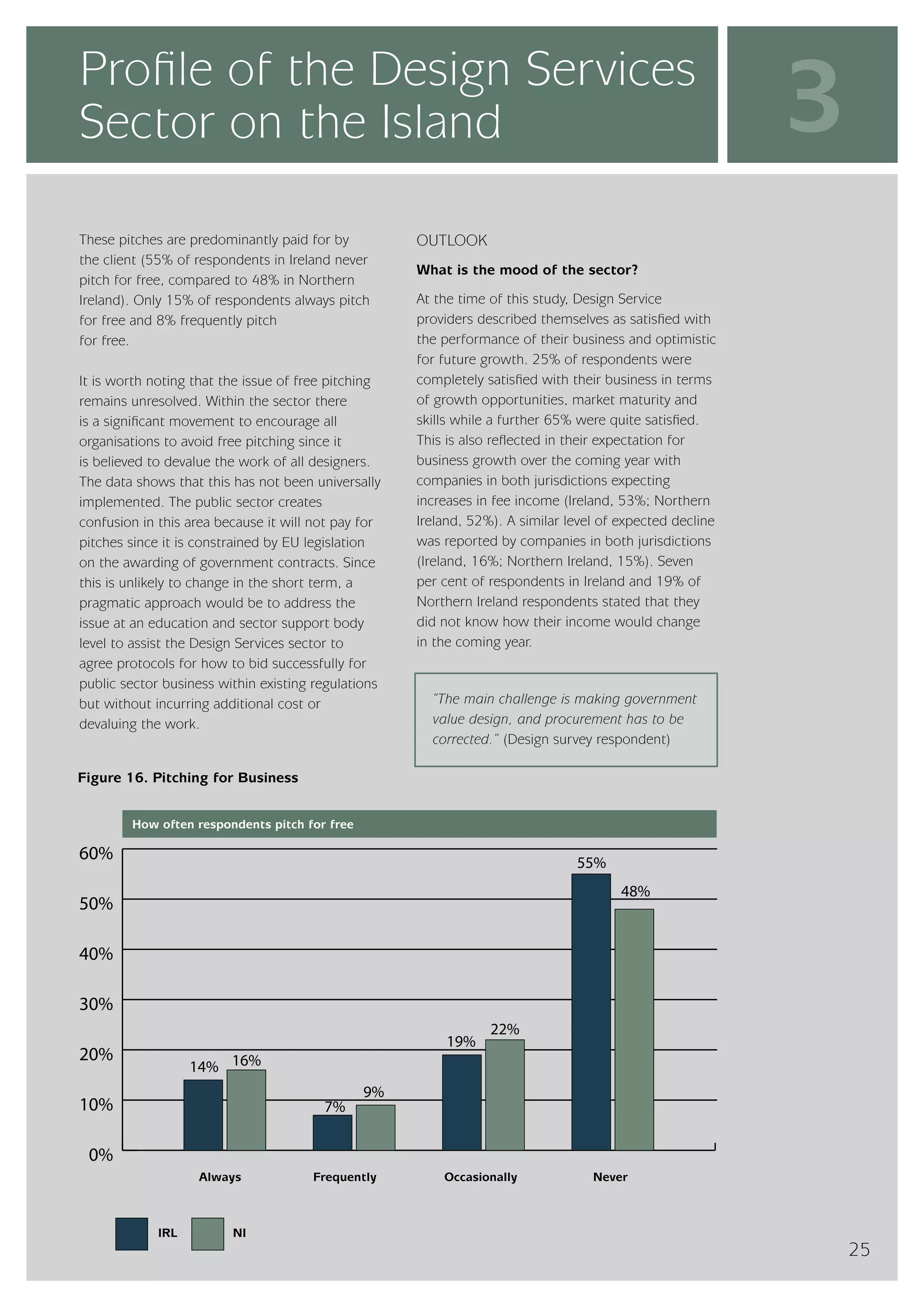 Profile of the Design Services Sector on the Island

3

These pitches are predominantly paid for by the client (55% of respondents in Ireland never pitch for free, compared to 48% in Northern Ireland). Only 15% of respondents always pitch for free and 8% frequently pitch for free.

It is worth noting that the issue of free pitching remains unresolved. Within the sector there is a significant movement to encourage all organisations to avoid free pitching since it is believed to devalue the work of all designers. The data shows that this has not been universally implemented. The public sector creates confusion in this area because it will not pay for pitches since it is constrained by EU legislation on the awarding of government contracts. Since this is unlikely to change in the short term, a pragmatic approach would be to address the issue at an education and sector support body level to assist the Design Services sector to agree protocols for how to bid successfully for public sector business within existing regulations but without incurring additional cost or devaluing the work.

OUTLOOK

What is the mood of the sector?

At the time of this study, Design Service providers described themselves as satisfied with the performance of their business and optimistic for future growth. 25% of respondents were completely satisfied with their business in terms of growth opportunities, market maturity and skills while a further 65% were quite satisfied. This is also reflected in their expectation for business growth over the coming year with companies in both jurisdictions expecting increases in fee income (Ireland, 53%; Northern Ireland, 52%). A similar level of expected decline was reported by companies in both jurisdictions (Ireland, 16%; Northern Ireland, 15%). Seven per cent of respondents in Ireland and 19% of Northern Ireland respondents stated that they did not know how their income would change in the coming year.

"The main challenge is making government value design, and procurement has to be corrected." (Design survey respondent)

Figure 16. Pitching for Business

How often respondents pitch for free

60%
50%
40%
30%
20%
10%
0%

14% 16%
7% 9%
19% 22%
55% 48%

Always
Frequently
Occasionally
Never

IRL
NI

25